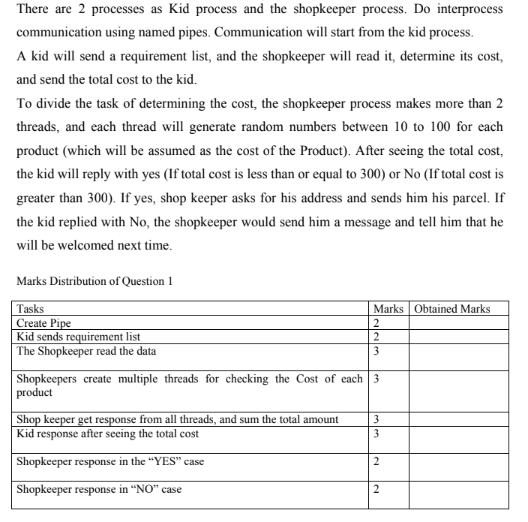 There are 2 processes as Kid process and the shopkeeper process. Do interprocess communication using named pipes. Communication will start from the kid process.
A kid will send a requirement list, and the shopkeeper will read it, determine its cost, and send the total cost to the kid.
To divide the task of determining the cost, the shopkeeper process makes more than 2 threads, and each thread will generate random numbers between 10 to 100 for each product (which will be assumed as the cost of the Product). After seeing the total cost, the kid will reply with yes (If total cost is less than or equal to 300) or No (If total cost is greater than 300). If yes, shop keeper asks for his address and sends him his parcel. If the kid replied with No, the shopkeeper would send him a message and tell him that he will be welcomed next time.

Marks Distribution of Question 1

| Tasks | Marks | Obtained Marks |
|---|---|---|
| Create Pipe | 2 | |
| Kid sends requirement list | 2 | |
| The Shopkeeper read the data | 3 | |
| Shopkeepers create multiple threads for checking the Cost of each product | 3 | |
| Shop keeper get response from all threads, and sum the total amount | 3 | |
| Kid response after seeing the total cost | 3 | |
| Shopkeeper response in the “YES” case | 2 | |
| Shopkeeper response in “NO” case | 2 | |